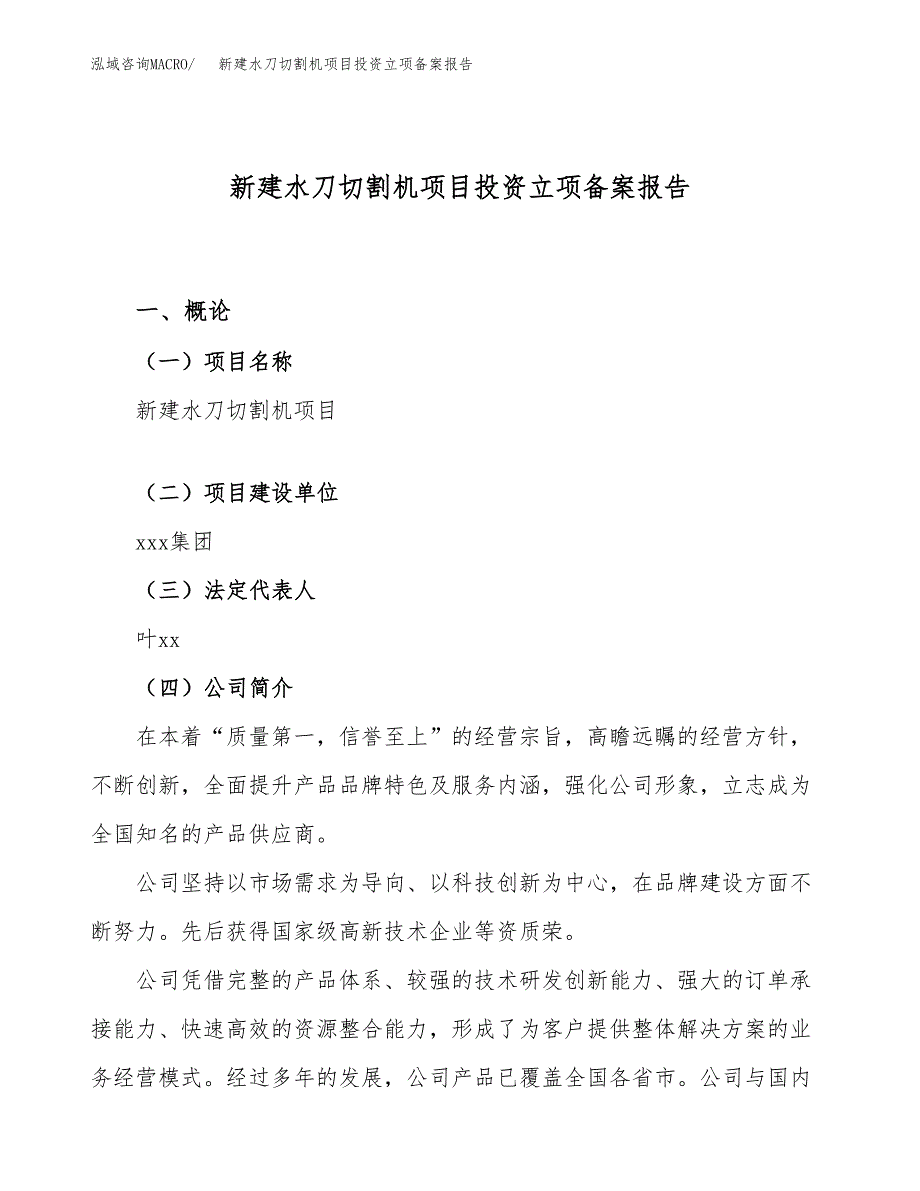 泓域咨询MACRO/　新建水刀切割机项目投资立项备案报告

新建水刀切割机项目投资立项备案报告

一、概论

（一）项目名称

新建水刀切割机项目

（二）项目建设单位

xxx集团

（三）法定代表人

叶xx

（四）公司简介

在本着“质量第一，信誉至上”的经营宗旨，高瞻远瞩的经营方针，不断创新，全面提升产品品牌特色及服务内涵，强化公司形象，立志成为全国知名的产品供应商。

公司坚持以市场需求为导向、以科技创新为中心，在品牌建设方面不断努力。先后获得国家级高新技术企业等资质荣。

公司凭借完整的产品体系、较强的技术研发创新能力、强大的订单承接能力、快速高效的资源整合能力，形成了为客户提供整体解决方案的业务经营模式。经过多年的发展，公司产品已覆盖全国各省市。公司与国内